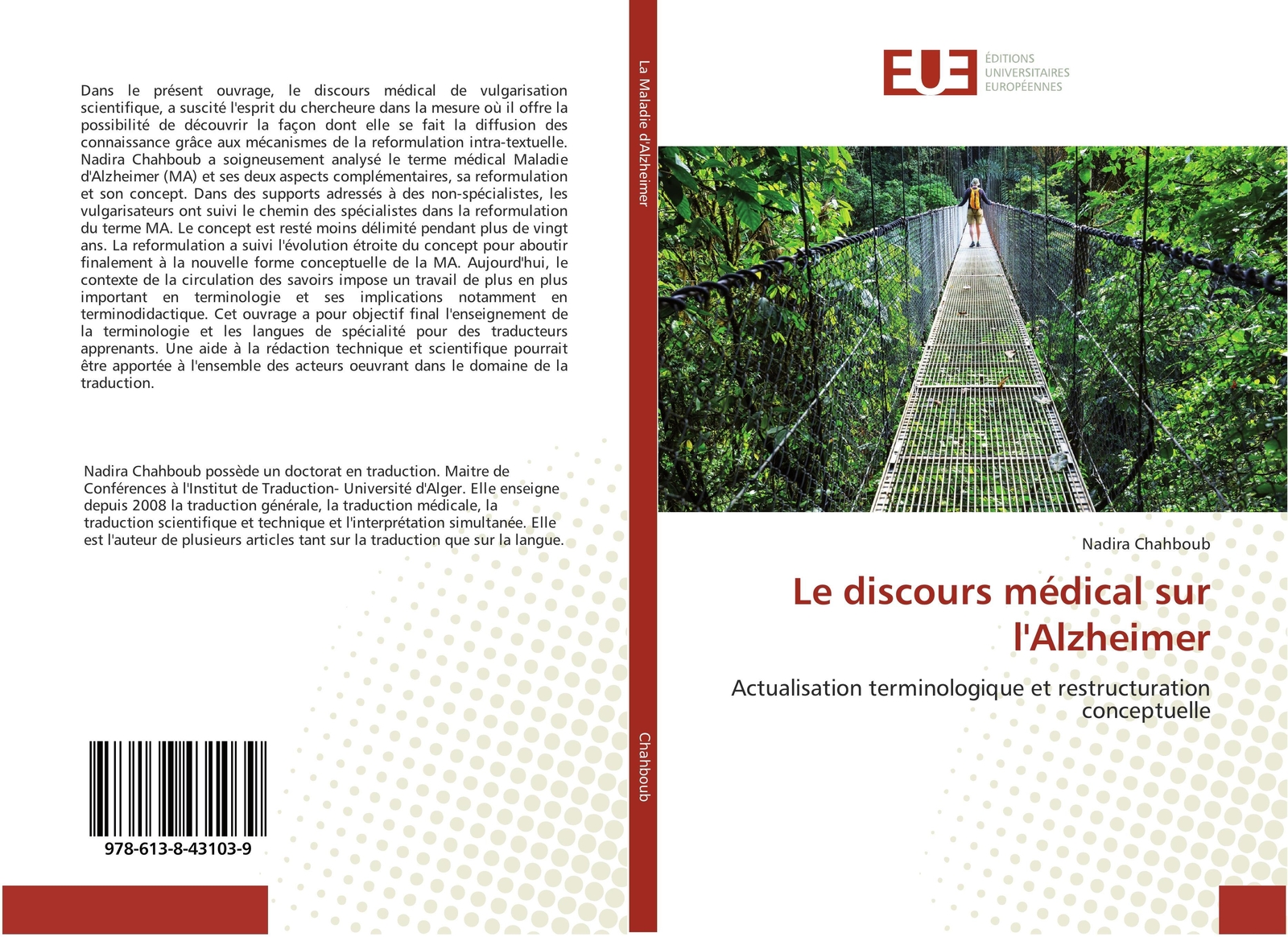 Dans le présent ouvrage, le discours médical de vulgarisation scientifique, a suscité l'esprit du chercheure dans la mesure où il offre la possibilité de découvrir la façon dont elle se fait la diffusion des connaissance grâce aux mécanismes de la reformulation intra-textuelle. Nadira Chahboub a soigneusement analysé le terme médical Maladie d'Alzheimer (MA) et ses deux aspects complémentaires, sa reformulation et son concept. Dans des supports adressés à des non-spécialistes, les vulgarisateurs ont suivi le chemin des spécialistes dans la reformulation du terme MA. Le concept est resté moins délimité pendant plus de vingt ans. La reformulation a suivi l'évolution étroite du concept pour aboutir finalement à la nouvelle forme conceptuelle de la MA. Aujourd'hui, le contexte de la circulation des savoirs impose un travail de plus en plus important en terminologie et ses implications notamment en terminodidactique. Cet ouvrage a pour objectif final l'enseignement de la terminologie et les langues de spécialité pour des traducteurs apprenants. Une aide à la rédaction technique et scientifique pourrait être apportée à l'ensemble des acteurs oeuvrant dans le domaine de la traduction.

Nadira Chahboub possède un doctorat en traduction. Maitre de Conférences à l'Institut de Traduction- Université d'Alger. Elle enseigne depuis 2008 la traduction générale, la traduction médicale, la traduction scientifique et technique et l'interprétation simultanée. Elle est l'auteur de plusieurs articles tant sur la traduction que sur la langue.

978-613-8-43103-9

La Maladie d'Alzheimer

Chahboub

EUE
ÉDITIONS
UNIVERSITAIRES
EUROPÉENNES

Nadira Chahboub

Le discours médical sur l'Alzheimer

Actualisation terminologique et restructuration conceptuelle